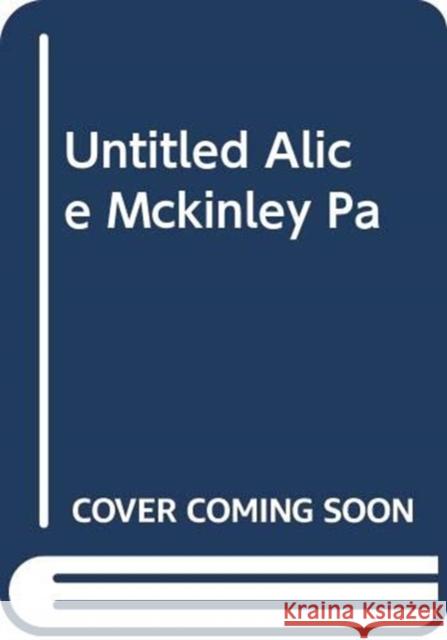 Untitled Alice Mckinley Pa

COVER COMING SOON

Kraina Książek